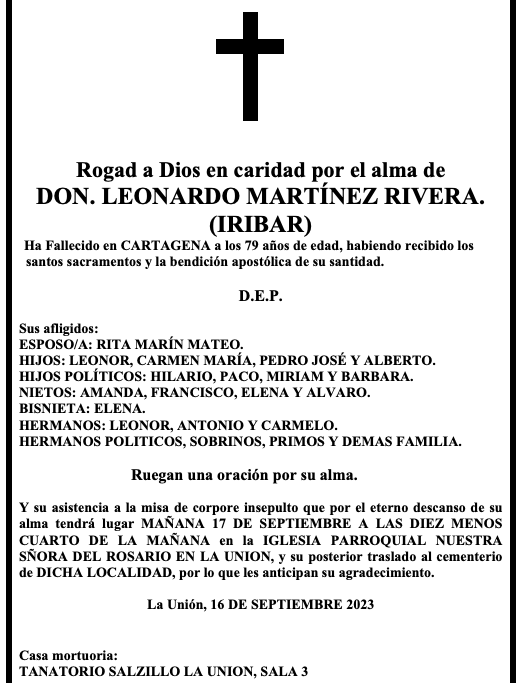 Rogad a Dios en caridad por el alma de
DON. LEONARDO MARTÍNEZ RIVERA.
(IRIBAR)

Ha Fallecido en CARTAGENA a los 79 años de edad, habiendo recibido los santos sacramentos y la bendición apostólica de su santidad.

D.E.P.

Sus afligidos:
ESPOSO/A: RITA MARÍN MATEO.
HIJOS: LEONOR, CARMEN MARÍA, PEDRO JOSÉ Y ALBERTO.
HIJOS POLÍTICOS: HILARIO, PACO, MIRIAM Y BARBARA.
NIETOS: AMANDA, FRANCISCO, ELENA Y ALVARO.
BISNIETA: ELENA.
HERMANOS: LEONOR, ANTONIO Y CARMELO.
HERMANOS POLITICOS, SOBRINOS, PRIMOS Y DEMAS FAMILIA.

Ruegan una oración por su alma.

Y su asistencia a la misa de corpore insepulto que por el eterno descanso de su alma tendrá lugar MAÑANA 17 DE SEPTIEMBRE A LAS DIEZ MENOS CUARTO DE LA MAÑANA en la IGLESIA PARROQUIAL NUESTRA SÑORA DEL ROSARIO EN LA UNION, y su posterior traslado al cementerio de DICHA LOCALIDAD, por lo que les anticipan su agradecimiento.

La Unión, 16 DE SEPTIEMBRE 2023

Casa mortuoria:
TANATORIO SALZILLO LA UNION, SALA 3